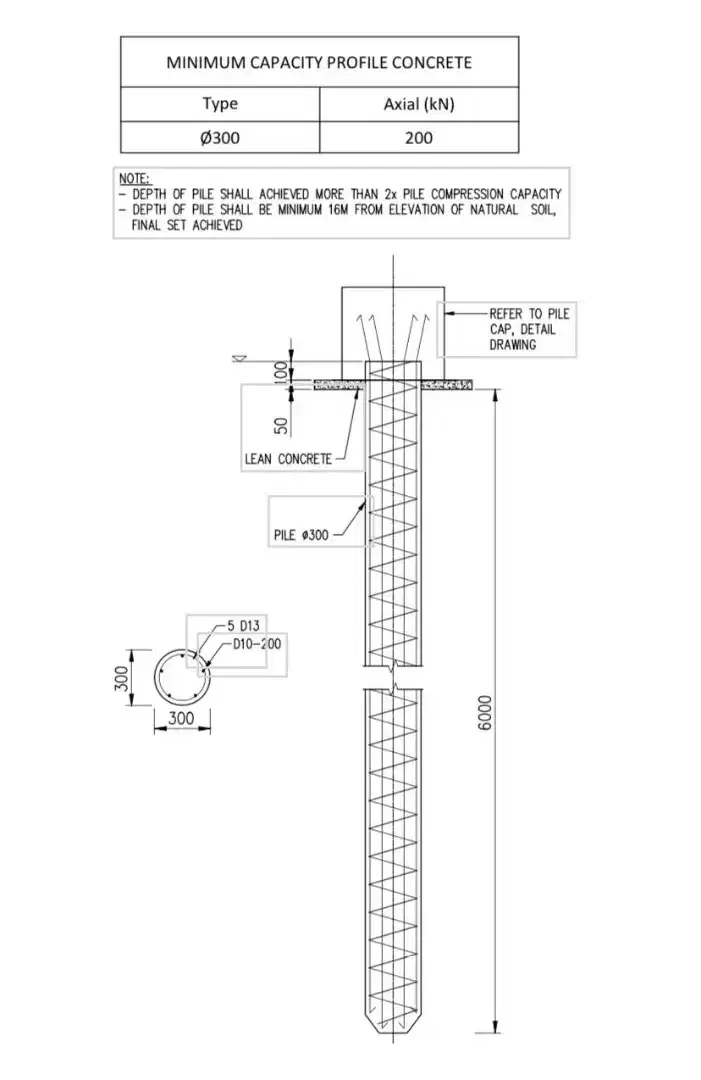 | MINIMUM CAPACITY PROFILE CONCRETE | |
|---|---|
| Type | Axial (kN) |
| Ø300 | 200 |

NOTE:
- DEPTH OF PILE SHALL ACHIEVED MORE THAN 2x PILE COMPRESSION CAPACITY
- DEPTH OF PILE SHALL BE MINIMUM 16M FROM ELEVATION OF NATURAL SOIL, FINAL SET ACHIEVED

REFER TO PILE CAP, DETAIL DRAWING

100

50

LEAN CONCRETE

PILE ø300

5 D13

D10-200

300

300

6000